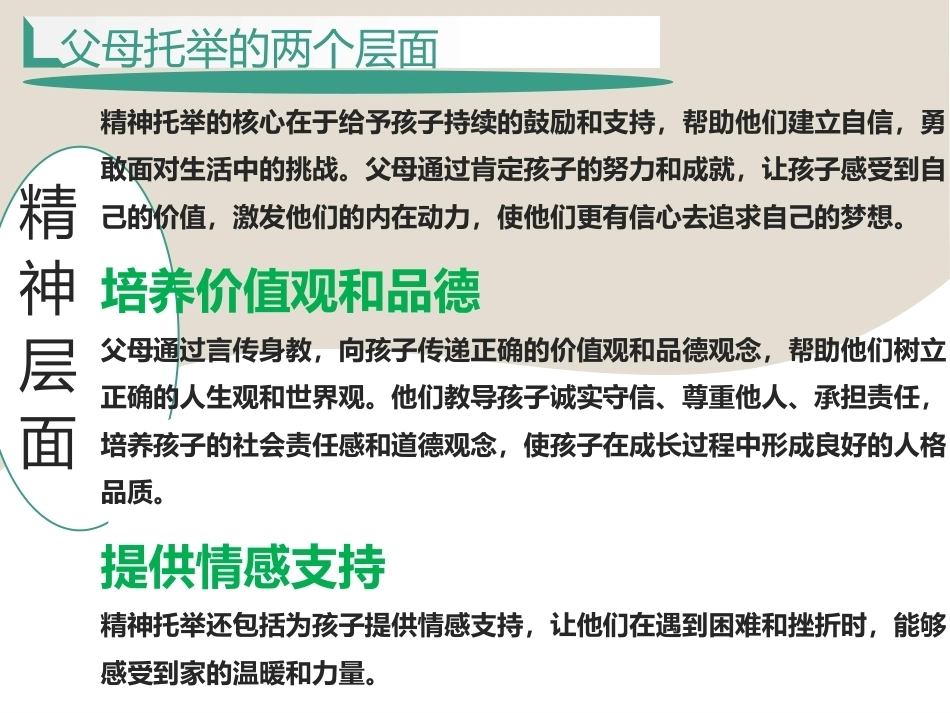 父母托举的两个层面

精神层面

精神托举的核心在于给予孩子持续的鼓励和支持，帮助他们建立自信，勇敢面对生活中的挑战。父母通过肯定孩子的努力和成就，让孩子感受到自己的价值，激发他们的内在动力，使他们更有信心去追求自己的梦想。

培养价值观和品德

父母通过言传身教，向孩子传递正确的价值观和品德观念，帮助他们树立正确的人生观和世界观。他们教导孩子诚实守信、尊重他人、承担责任，培养孩子的社会责任感和道德观念，使孩子在成长过程中形成良好的人格品质。

提供情感支持

精神托举还包括为孩子提供情感支持，让他们在遇到困难和挫折时，能够感受到家的温暖和力量。